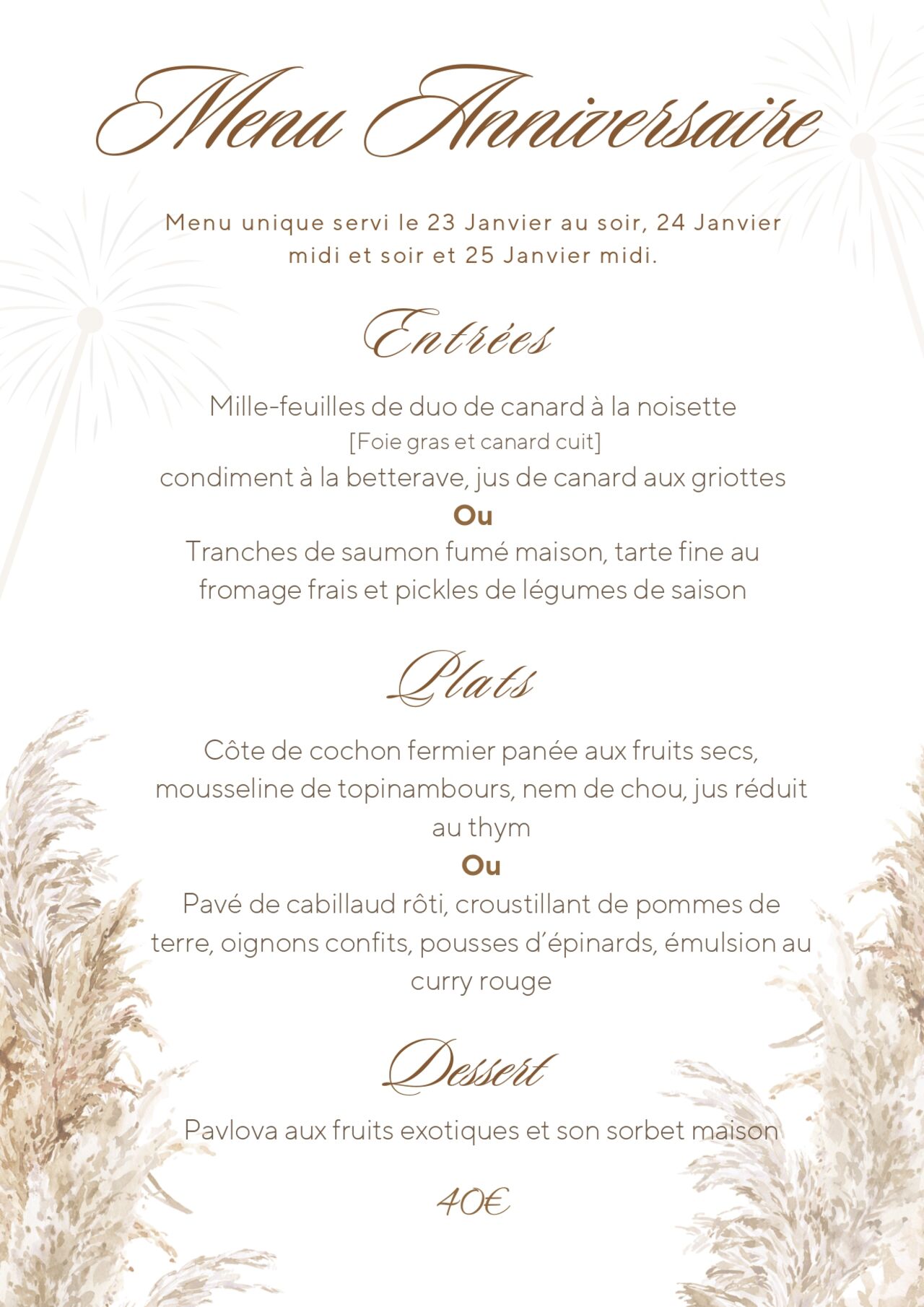 Menu Anniversaire

Menu unique servi le 23 Janvier au soir, 24 Janvier midi et soir et 25 Janvier midi.

Entrées

Mille-feuilles de duo de canard à la noisette
[Foie gras et canard cuit]
condiment à la betterave, jus de canard aux griottes
Ou
Tranches de saumon fumé maison, tarte fine au fromage frais et pickles de légumes de saison

Plats

Côte de cochon fermier panée aux fruits secs, mousseline de topinambours, nem de chou, jus réduit au thym
Ou
Pavé de cabillaud rôti, croustillant de pommes de terre, oignons confits, pousses d'épinards, émulsion au curry rouge

Dessert

Pavlova aux fruits exotiques et son sorbet maison

40€